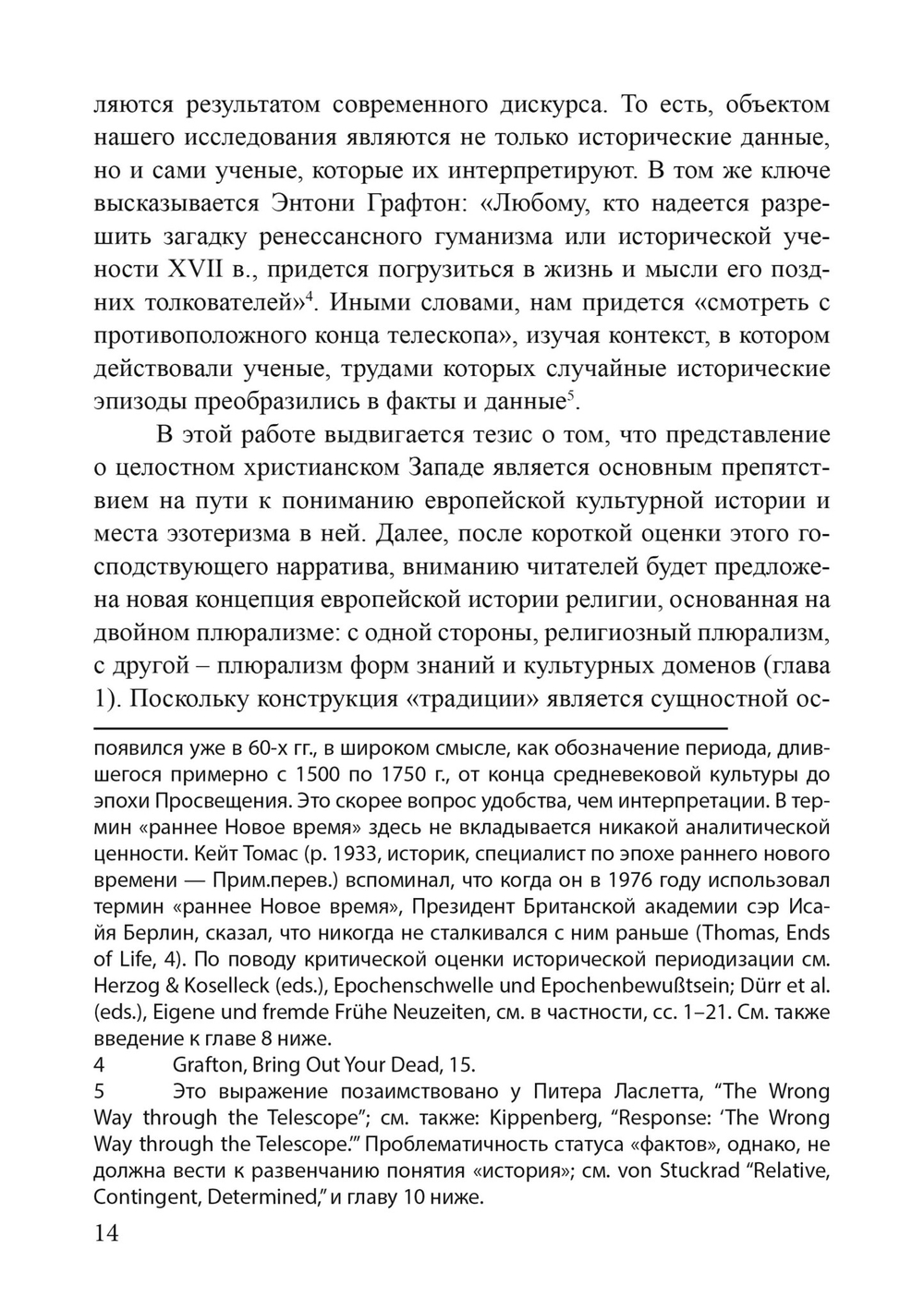 ляются результатом современного дискурса. То есть, объектом нашего исследования являются не только исторические данные, но и сами ученые, которые их интерпретируют. В том же ключе высказывается Энтони Графтон: «Любому, кто надеется разрешить загадку ренессансного гуманизма или исторической учености XVII в., придется погрузиться в жизнь и мысли его поздних толкователей»$^4$. Иными словами, нам придется «смотреть с противоположного конца телескопа», изучая контекст, в котором действовали ученые, трудами которых случайные исторические эпизоды преобразились в факты и данные$^5$.

В этой работе выдвигается тезис о том, что представление о целостном христианском Западе является основным препятствием на пути к пониманию европейской культурной истории и места эзотеризма в ней. Далее, после короткой оценки этого господствующего нарратива, вниманию читателей будет предложена новая концепция европейской истории религии, основанная на двойном плюрализме: с одной стороны, религиозный плюрализм, с другой – плюрализм форм знаний и культурных доменов (глава 1). Поскольку конструкция «традиции» является сущностной ос-

появился уже в 60-х гг., в широком смысле, как обозначение периода, длившегося примерно с 1500 по 1750 г., от конца средневековой культуры до эпохи Просвещения. Это скорее вопрос удобства, чем интерпретации. В термин «раннее Новое время» здесь не вкладывается никакой аналитической ценности. Кейт Томас (р. 1933, историк, специалист по эпохе раннего нового времени — Прим.перев.) вспоминал, что когда он в 1976 году использовал термин «раннее Новое время», Президент Британской академии сэр Исайя Берлин, сказал, что никогда не сталкивался с ним раньше (Thomas, Ends of Life, 4). По поводу критической оценки исторической периодизации см. Herzog & Koselleck (eds.), Epochenschwelle und Epochenbewußtsein; Dürr et al. (eds.), Eigene und fremde Frühe Neuzeiten, см. в частности, сс. 1–21. См. также введение к главе 8 ниже.

4 Grafton, Bring Out Your Dead, 15.

5 Это выражение позаимствовано у Питера Ласлетта, “The Wrong Way through the Telescope”; см. также: Kippenberg, “Response: ‘The Wrong Way through the Telescope.’” Проблематичность статуса «фактов», однако, не должна вести к развенчанию понятия «история»; см. von Stuckrad “Relative, Contingent, Determined,” и главу 10 ниже.

14